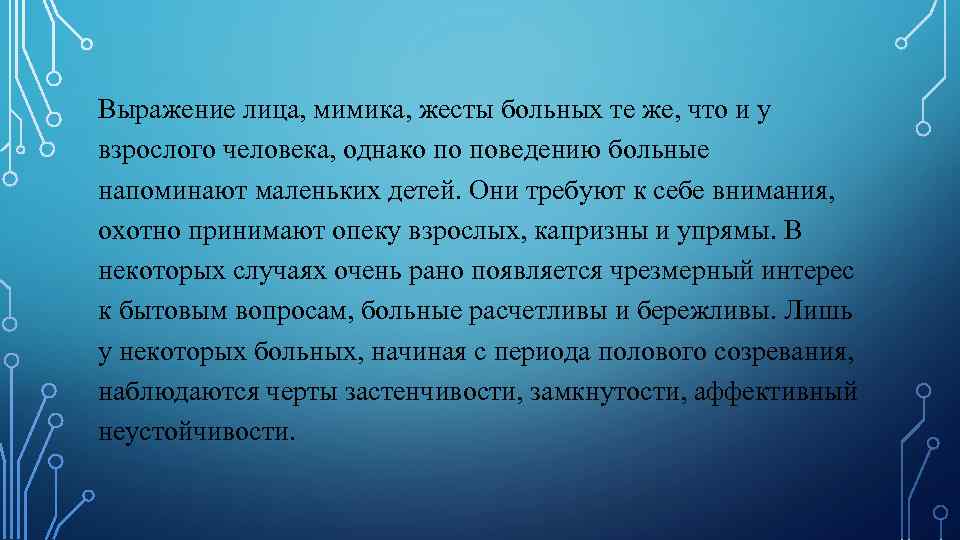 Выражение лица, мимика, жесты больных те же, что и у взрослого человека, однако по поведению больные напоминают маленьких детей. Они требуют к себе внимания, охотно принимают опеку взрослых, капризны и упрямы. В некоторых случаях очень рано появляется чрезмерный интерес к бытовым вопросам, больные расчетливы и бережливы. Лишь у некоторых больных, начиная с периода полового созревания, наблюдаются черты застенчивости, замкнутости, аффективный неустойчивости.